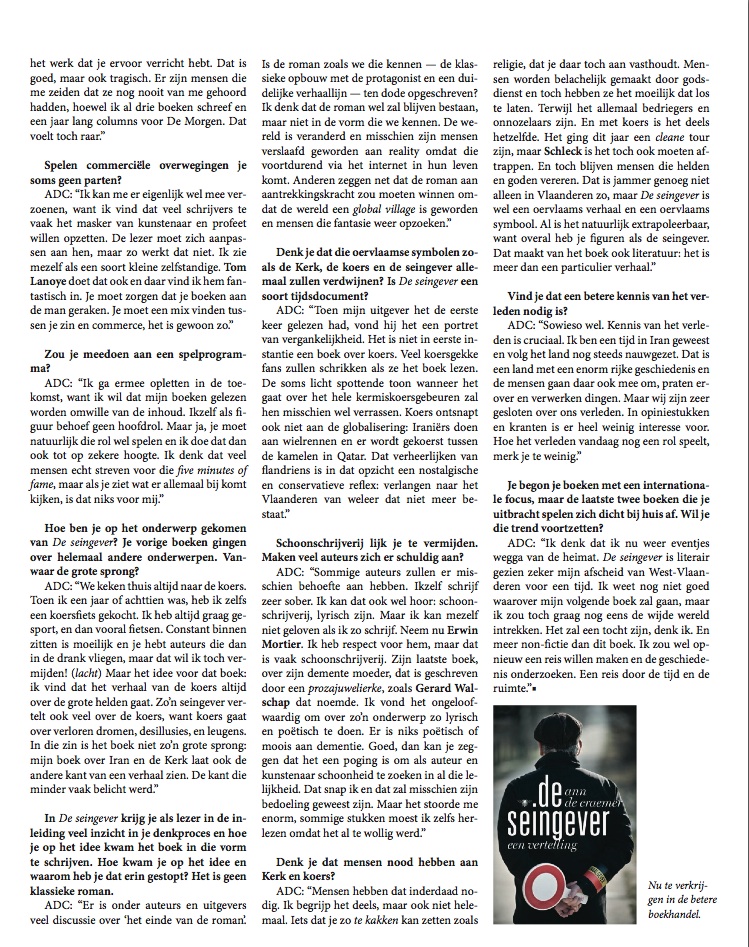 het werk dat je ervoor verricht hebt. Dat is goed, maar ook tragisch. Er zijn mensen die me zeiden dat ze nog nooit van me gehoord hadden, hoewel ik al drie boeken schreef en een jaar lang columns voor De Morgen. Dat voelt toch raar."

Spelen commerciële overwegingen je soms geen parten?
ADC: "Ik kan me er eigenlijk wel mee verzoenen, want ik vind dat veel schrijvers te vaak het masker van kunstenaar en profeet willen opzetten. De lezer moet zich aanpassen aan hen, maar zo werkt dat niet. Ik zie mezelf als een soort kleine zelfstandige. Tom Lanoye doet dat ook en daar vind ik hem fantastisch in. Je moet zorgen dat je boeken aan de man geraken. Je moet een mix vinden tussen je zin en commerce, het is gewoon zo."

Zou je meedoen aan een spelprogramma?
ADC: "Ik ga ermee opletten in de toekomst, want ik wil dat mijn boeken gelezen worden omwille van de inhoud. Ikzelf als figuur behoef geen hoofdrol. Maar ja, je moet natuurlijk die rol wel spelen en ik doe dat dan ook tot op zekere hoogte. Ik denk dat veel mensen echt streven voor die five minutes of fame, maar als je ziet wat er allemaal bij komt kijken, is dat niks voor mij."

Hoe ben je op het onderwerp gekomen van De seingever? Je vorige boeken gingen over helemaal andere onderwerpen. Vanwaar de grote sprong?
ADC: "We keken thuis altijd naar de koers. Toen ik een jaar of achttien was, heb ik zelfs een koersfiets gekocht. Ik heb altijd graag gesport, en dan vooral fietsen. Constant binnen zitten is moeilijk en je hebt auteurs die dan in de drank vliegen, maar dat wil ik toch vermijden! (lacht) Maar het idee voor dat boek: ik vind dat het verhaal van de koers altijd over de grote helden gaat. Zo'n seingever vertelt ook veel over de koers, want koers gaat over verloren dromen, desillusies, en leugens. In die zin is het boek niet zo'n grote sprong: mijn boek over Iran en de Kerk laat ook de andere kant van een verhaal zien. De kant die minder vaak belicht werd."

In De seingever krijg je als lezer in de inleiding veel inzicht in je denkproces en hoe je op het idee kwam het boek in die vorm te schrijven. Hoe kwam je op het idee en waarom heb je dat erin gestopt? Het is geen klassieke roman.
ADC: "Er is onder auteurs en uitgevers veel discussie over 'het einde van de roman'. Is de roman zoals we die kennen — de klassieke opbouw met de protagonist en een duidelijke verhaallijn — ten dode opgeschreven? Ik denk dat de roman wel zal blijven bestaan, maar niet in de vorm die we kennen. De wereld is veranderd en misschien zijn mensen verslaafd geworden aan reality omdat die voortdurend via het internet in hun leven komt. Anderen zeggen net dat de roman aan aantrekkingskracht zou moeten winnen omdat de wereld een global village is geworden en mensen die fantasie weer opzoeken."

Denk je dat die oervlaamse symbolen zoals de Kerk, de koers en de seingever allemaal zullen verdwijnen? Is De seingever een soort tijdsdocument?
ADC: "Toen mijn uitgever het de eerste keer gelezen had, vond hij het een portret van vergankelijkheid. Het is niet in eerste instantie een boek over koers. Veel koersgekke fans zullen schrikken als ze het boek lezen. De soms licht spottende toon wanneer het gaat over het hele kermiskoersgebeuren zal hen misschien wel verrassen. Koers ontsnapt ook niet aan de globalisering: Iraniërs doen aan wielrennen en er wordt gekoerst tussen de kamelen in Qatar. Dat verheerlijken van flandriens is in dat opzicht een nostalgische en conservatieve reflex: verlangen naar het Vlaanderen van weleer dat niet meer bestaat."

Schoonschrijverij lijk je te vermijden. Maken veel auteurs zich er schuldig aan?
ADC: "Sommige auteurs zullen er misschien behoefte aan hebben. Ikzelf schrijf zeer sober. Ik kan dat ook wel hoor: schoonschrijverij, lyrisch zijn. Maar ik kan mezelf niet geloven als ik zo schrijf. Neem nu Erwin Mortier. Ik heb respect voor hem, maar dat is vaak schoonschrijverij. Zijn laatste boek, over zijn demente moeder, dat is geschreven door een prozajuwelierke, zoals Gerard Walschap dat noemde. Ik vond het ongeloofwaardig om over zo'n onderwerp zo lyrisch en poëtisch te doen. Er is niks poëtisch of moois aan dementie. Goed, dan kan je zeggen dat het een poging is om als auteur en kunstenaar schoonheid te zoeken in al die lelijkheid. Dat snap ik en dat zal misschien zijn bedoeling geweest zijn. Maar het stoorde me enorm, sommige stukken moest ik zelfs herlezen omdat het al te wollig werd."

Denk je dat mensen nood hebben aan Kerk en koers?
ADC: "Mensen hebben dat inderdaad nodig. Ik begrijp het deels, maar ook niet helemaal. Iets dat je zo te kakken kan zetten zoals religie, dat je daar toch aan vasthoudt. Mensen worden belachelijk gemaakt door godsdienst en toch hebben ze het moeilijk dat los te laten. Terwijl het allemaal bedriegers en onnozelaars zijn. En met koers is het deels hetzelfde. Het ging dit jaar een cleane tour zijn, maar Schleck is het toch ook moeten aftrappen. En toch blijven mensen die helden en goden vereren. Dat is jammer genoeg niet alleen in Vlaanderen zo, maar De seingever is wel een oervlaams verhaal en een oervlaams symbool. Al is het natuurlijk extrapoleerbaar, want overal heb je figuren als de seingever. Dat maakt van het boek ook literatuur: het is meer dan een particulier verhaal."

Vind je dat een betere kennis van het verleden nodig is?
ADC: "Sowieso wel. Kennis van het verleden is cruciaal. Ik ben een tijd in Iran geweest en volg het land nog steeds nauwgezet. Dat is een land met een enorm rijke geschiedenis en de mensen gaan daar ook mee om, praten erover en verwerken dingen. Maar wij zijn zeer gesloten over ons verleden. In opiniestukken en kranten is er heel weinig interesse voor. Hoe het verleden vandaag nog een rol speelt, merk je te weinig."

Je begon je boeken met een internationale focus, maar de laatste twee boeken die je uitbracht spelen zich dicht bij huis af. Wil je die trend voortzetten?
ADC: "Ik denk dat ik nu weer eventjes wegga van de heimat. De seingever is literair gezien zeker mijn afscheid van West-Vlaanderen voor een tijd. Ik weet nog niet goed waarover mijn volgende boek zal gaan, maar ik zou toch graag nog eens de wijde wereld intrekken. Het zal een tocht zijn, denk ik. En meer non-fictie dan dit boek. Ik zou wel opnieuw een reis willen maken en de geschiedenis onderzoeken. Een reis door de tijd en de ruimte."▪

ann de craemer
de seingever
een vertelling

Nu te verkrijgen in de betere boekhandel.